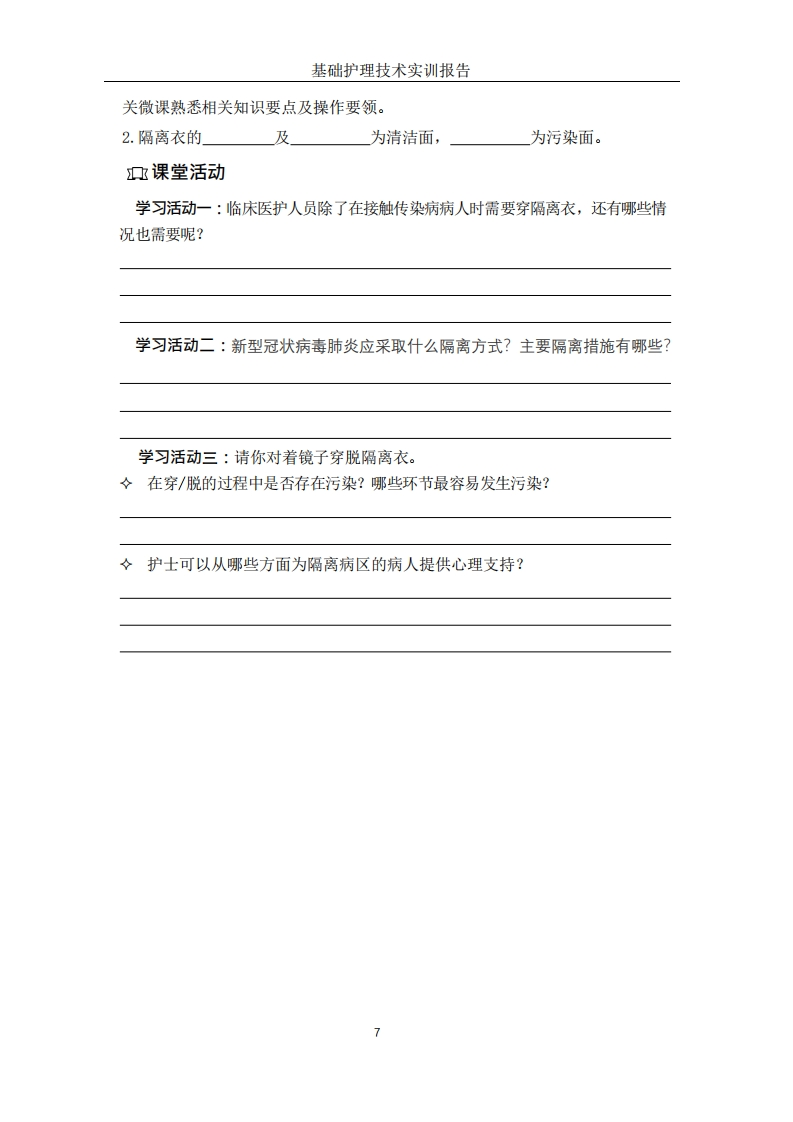 基础护理技术实训报告

关微课熟悉相关知识要点及操作要领。

2. 隔离衣的________及________为清洁面，________为污染面。

课堂活动

学习活动一：临床医护人员除了在接触传染病病人时需要穿隔离衣，还有哪些情况也需要呢？

学习活动二：新型冠状病毒肺炎应采取什么隔离方式？主要隔离措施有哪些？

学习活动三：请你对着镜子穿脱隔离衣。

✧ 在穿/脱的过程中是否存在污染？哪些环节最容易发生污染？

✧ 护士可以从哪些方面为隔离病区的病人提供心理支持？

7